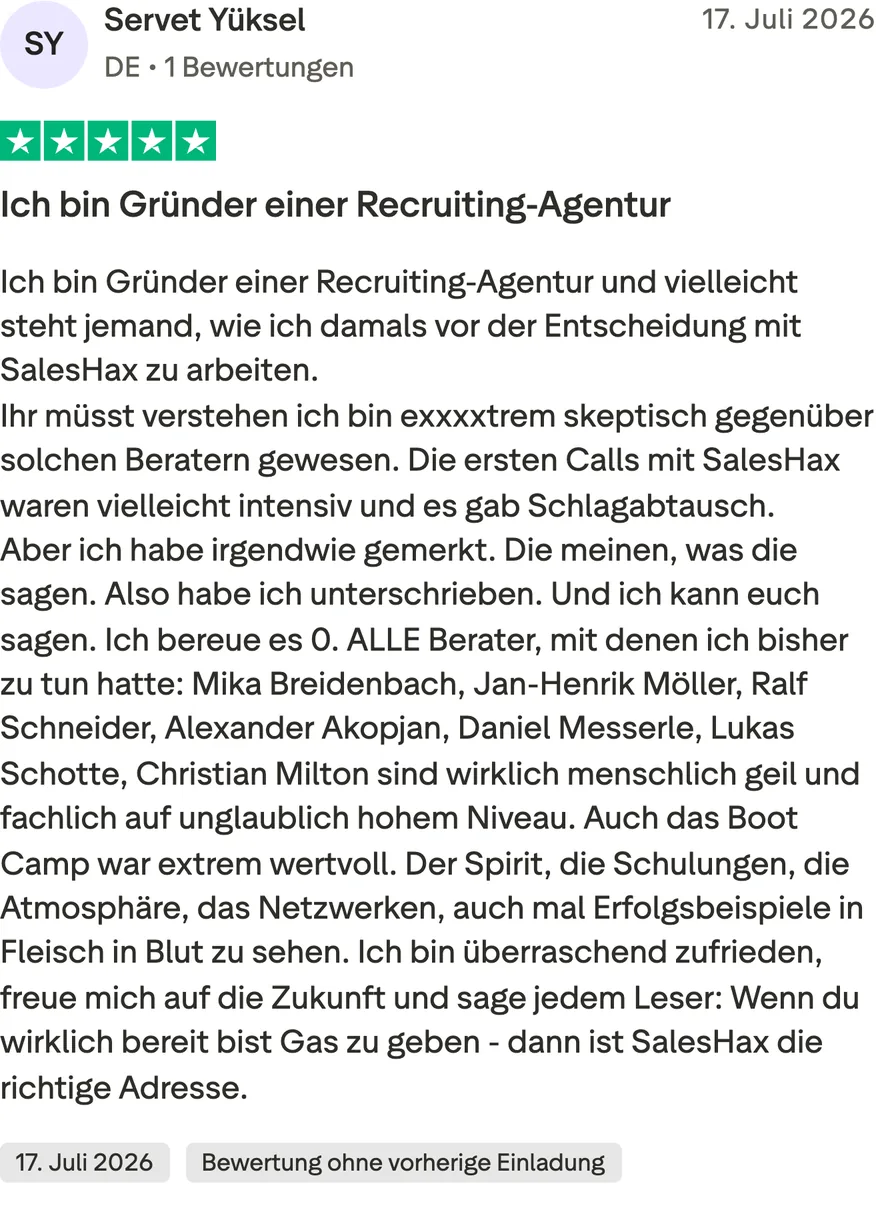 SY
Servet Yüksel
DE • 1 Bewertungen
17. Juli 2026

Ich bin Gründer einer Recruiting-Agentur

Ich bin Gründer einer Recruiting-Agentur und vielleicht steht jemand, wie ich damals vor der Entscheidung mit SalesHax zu arbeiten.
Ihr müsst verstehen ich bin exxxxtrem skeptisch gegenüber solchen Beratern gewesen. Die ersten Calls mit SalesHax waren vielleicht intensiv und es gab Schlagabtausch.
Aber ich habe irgendwie gemerkt. Die meinen, was die sagen. Also habe ich unterschrieben. Und ich kann euch sagen. Ich bereue es 0. ALLE Berater, mit denen ich bisher zu tun hatte: Mika Breidenbach, Jan-Henrik Möller, Ralf Schneider, Alexander Akopjan, Daniel Messerle, Lukas Schotte, Christian Milton sind wirklich menschlich geil und fachlich auf unglaublich hohem Niveau. Auch das Boot Camp war extrem wertvoll. Der Spirit, die Schulungen, die Atmosphäre, das Netzwerken, auch mal Erfolgsbeispiele in Fleisch in Blut zu sehen. Ich bin überraschend zufrieden, freue mich auf die Zukunft und sage jedem Leser: Wenn du wirklich bereit bist Gas zu geben - dann ist SalesHax die richtige Adresse.

17. Juli 2026
Bewertung ohne vorherige Einladung